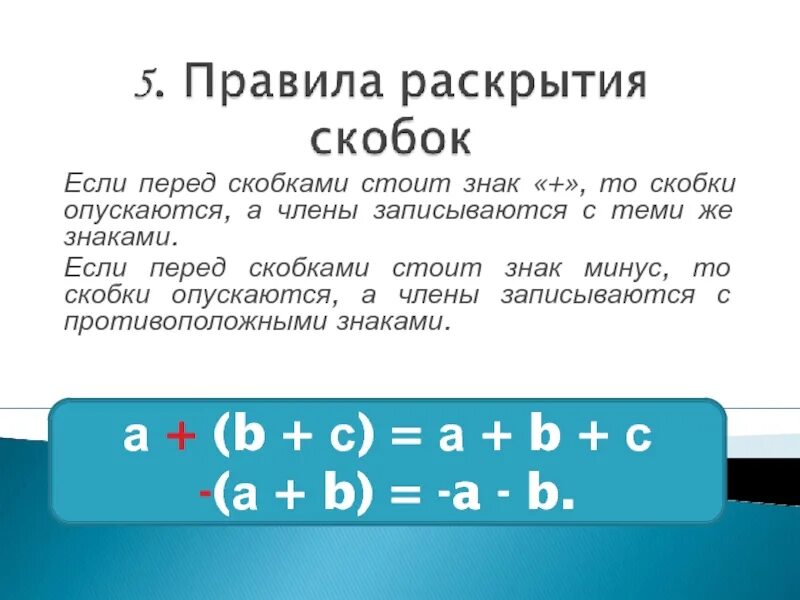 5. Правила раскрытия скобок

Если перед скобками стоит знак «+», то скобки опускаются, а члены записываются с теми же знаками.

Если перед скобками стоит знак минус, то скобки опускаются, а члены записываются с противоположными знаками.

$a + (b + c) = a + b + c$

$-(a + b) = -a - b.$